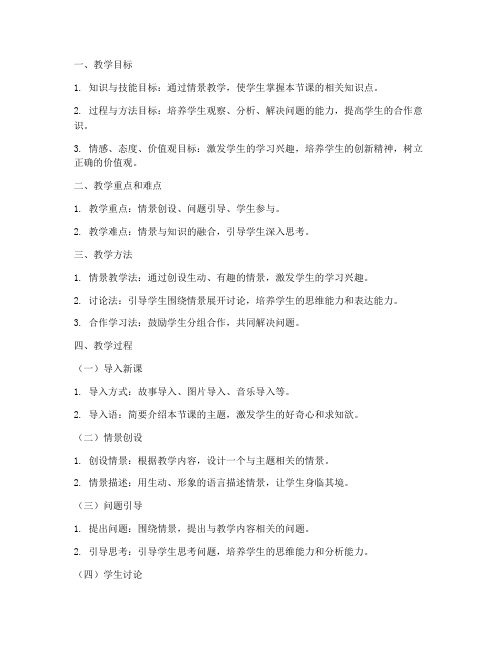 一、教学目标

1. 知识与技能目标：通过情景教学，使学生掌握本节课的相关知识点。

2. 过程与方法目标：培养学生观察、分析、解决问题的能力，提高学生的合作意识。

3. 情感、态度、价值观目标：激发学生的学习兴趣，培养学生的创新精神，树立正确的价值观。

二、教学重点和难点

1. 教学重点：情景创设、问题引导、学生参与。

2. 教学难点：情景与知识的融合，引导学生深入思考。

三、教学方法

1. 情景教学法：通过创设生动、有趣的情景，激发学生的学习兴趣。

2. 讨论法：引导学生围绕情景展开讨论，培养学生的思维能力和表达能力。

3. 合作学习法：鼓励学生分组合作，共同解决问题。

四、教学过程

（一）导入新课

1. 导入方式：故事导入、图片导入、音乐导入等。

2. 导入语：简要介绍本节课的主题，激发学生的好奇心和求知欲。

（二）情景创设

1. 创设情景：根据教学内容，设计一个与主题相关的情景。

2. 情景描述：用生动、形象的语言描述情景，让学生身临其境。

（三）问题引导

1. 提出问题：围绕情景，提出与教学内容相关的问题。

2. 引导思考：引导学生思考问题，培养学生的思维能力和分析能力。

（四）学生讨论